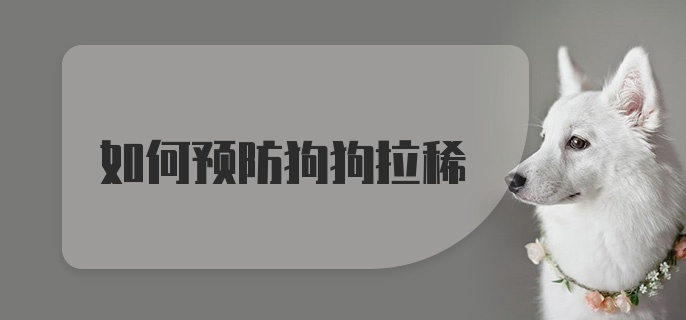 如何预防狗狗拉稀